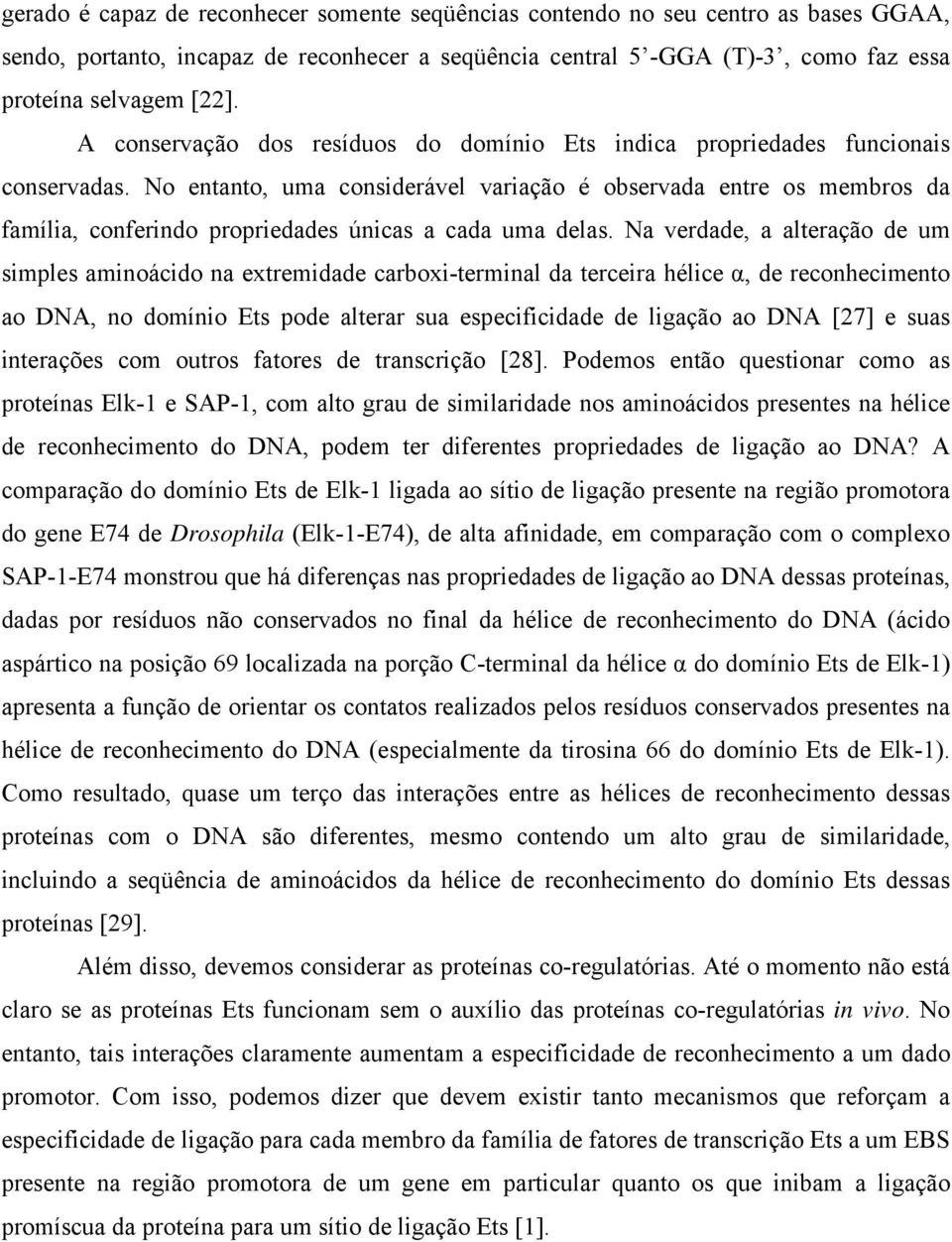 gerado é capaz de reconhecer somente seqüências contendo no seu centro as bases GGAA, sendo, portanto, incapaz de reconhecer a seqüência central 5 -GGA (T)-3 , como faz essa proteína selvagem [22].

A conservação dos resíduos do domínio Ets indica propriedades funcionais conservadas. No entanto, uma considerável variação é observada entre os membros da família, conferindo propriedades únicas a cada uma delas. Na verdade, a alteração de um simples aminoácido na extremidade carboxi-terminal da terceira hélice α, de reconhecimento ao DNA, no domínio Ets pode alterar sua especificidade de ligação ao DNA [27] e suas interações com outros fatores de transcrição [28]. Podemos então questionar como as proteínas Elk-1 e SAP-1, com alto grau de similaridade nos aminoácidos presentes na hélice de reconhecimento do DNA, podem ter diferentes propriedades de ligação ao DNA? A comparação do domínio Ets de Elk-1 ligada ao sítio de ligação presente na região promotora do gene E74 de Drosophila (Elk-1-E74), de alta afinidade, em comparação com o complexo SAP-1-E74 monstrou que há diferenças nas propriedades de ligação ao DNA dessas proteínas, dadas por resíduos não conservados no final da hélice de reconhecimento do DNA (ácido aspártico na posição 69 localizada na porção C-terminal da hélice α do domínio Ets de Elk-1) apresenta a função de orientar os contatos realizados pelos resíduos conservados presentes na hélice de reconhecimento do DNA (especialmente da tirosina 66 do domínio Ets de Elk-1). Como resultado, quase um terço das interações entre as hélices de reconhecimento dessas proteínas com o DNA são diferentes, mesmo contendo um alto grau de similaridade, incluindo a seqüência de aminoácidos da hélice de reconhecimento do domínio Ets dessas proteínas [29].

Além disso, devemos considerar as proteínas co-regulatórias. Até o momento não está claro se as proteínas Ets funcionam sem o auxílio das proteínas co-regulatórias in vivo. No entanto, tais interações claramente aumentam a especificidade de reconhecimento a um dado promotor. Com isso, podemos dizer que devem existir tanto mecanismos que reforçam a especificidade de ligação para cada membro da família de fatores de transcrição Ets a um EBS presente na região promotora de um gene em particular quanto os que inibam a ligação promíscua da proteína para um sítio de ligação Ets [1].